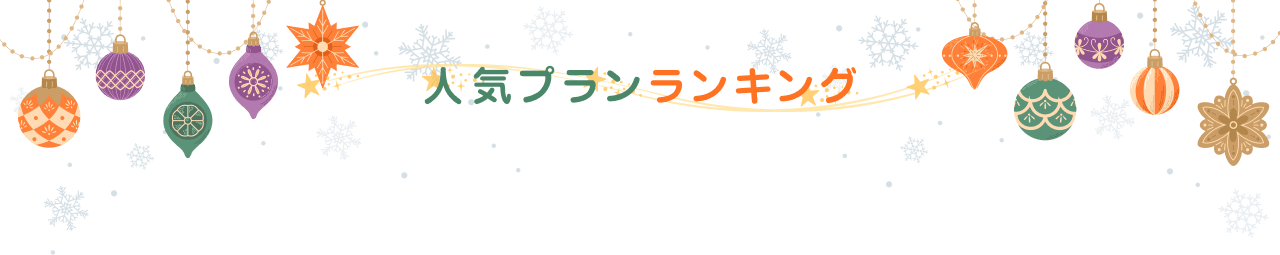 人気プランランキング